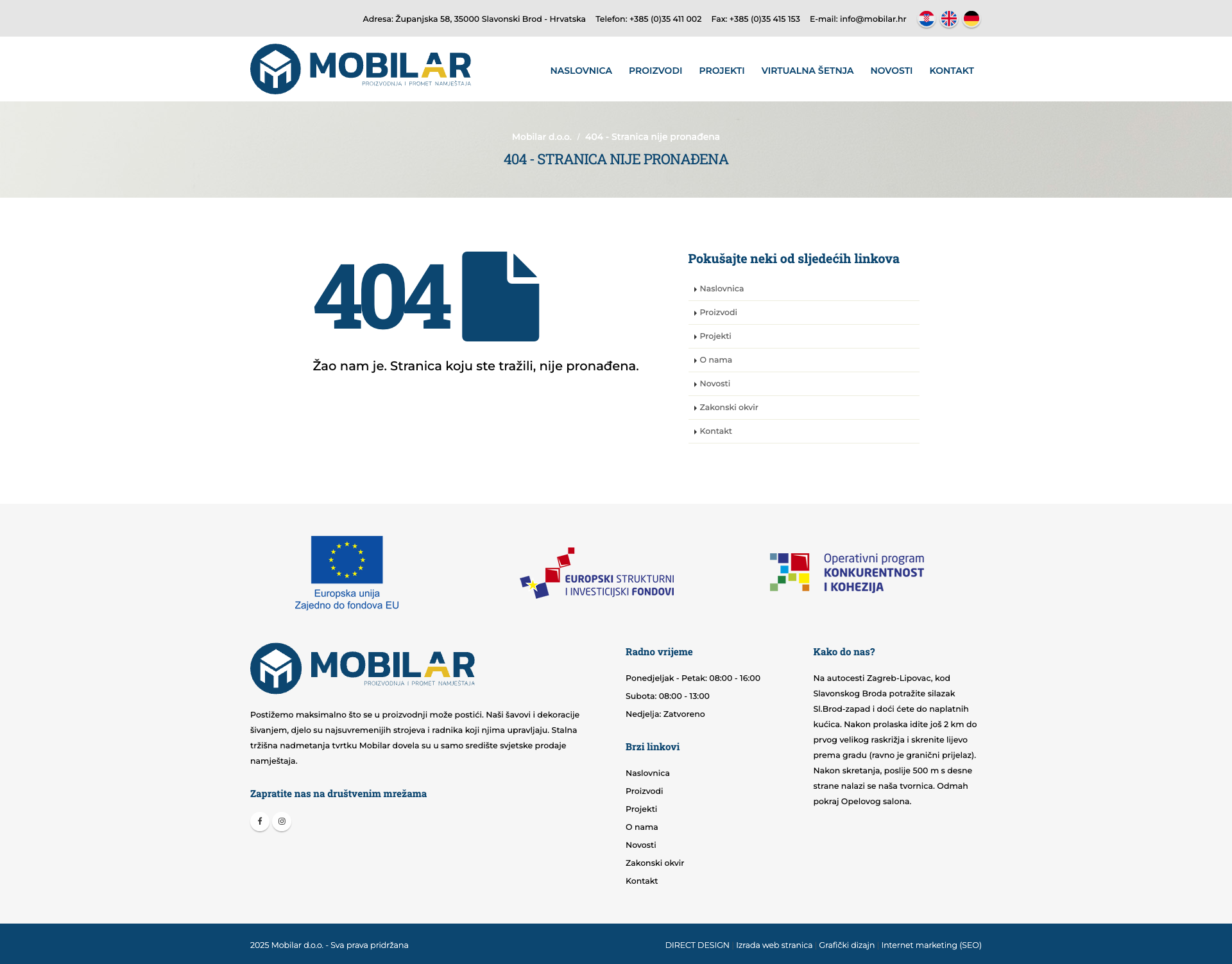 Adresa: Županjska 58, 35000 Slavonski Brod - Hrvatska Telefon: +385 (0)35 411 002 Fax: +385 (0)35 415 153 E-mail: info@mobilar.hr

MOBILAR
PROIZVODNJA I PROMET NAMJEŠTAJA

NASLOVNICA PROIZVODI PROJEKTI VIRTUALNA ŠETNJA NOVOSTI KONTAKT

Mobilar d.o.o. / 404 - Stranica nije pronađena

404 - STRANICA NIJE PRONAĐENA

404

Žao nam je. Stranica koju ste tražili, nije pronađena.

Pokušajte neki od sljedećih linkova

Naslovnica
Proizvodi
Projekti
O nama
Novosti
Zakonski okvir
Kontakt

Europska unija
Zajedno do fondova EU

EUROPSKI STRUKTURNI I INVESTICIJSKI FONDOVI

Operativni program
KONKURENTNOST I KOHEZIJA

MOBILAR
PROIZVODNJA I PROMET NAMJEŠTAJA

Postižemo maksimalno što se u proizvodnji može postići. Naši šavovi i dekoracije šivanjem, djelo su najsuvremenijih strojeva i radnika koji njima upravljaju. Stalna tržišna nadmetanja tvrtku Mobilar dovela su u samo središte svjetske prodaje namještaja.

Zapratite nas na društvenim mrežama

Radno vrijeme

Ponedjeljak - Petak: 08:00 - 16:00
Subota: 08:00 - 13:00
Nedjelja: Zatvoreno

Brzi linkovi

Naslovnica
Proizvodi
Projekti
O nama
Novosti
Zakonski okvir
Kontakt

Kako do nas?

Na autocesti Zagreb-Lipovac, kod Slavonskog Broda potražite silazak Sl.Brod-zapad i doći ćete do naplatnih kućica. Nakon prolaska idite još 2 km do prvog velikog raskrižja i skrenite lijevo prema gradu (ravno je granični prijelaz). Nakon skretanja, poslije 500 m s desne strane nalazi se naša tvornica. Odmah pokraj Opelovog salona.

2025 Mobilar d.o.o. - Sva prava pridržana

DIRECT DESIGN | Izrada web stranica | Grafički dizajn | Internet marketing (SEO)